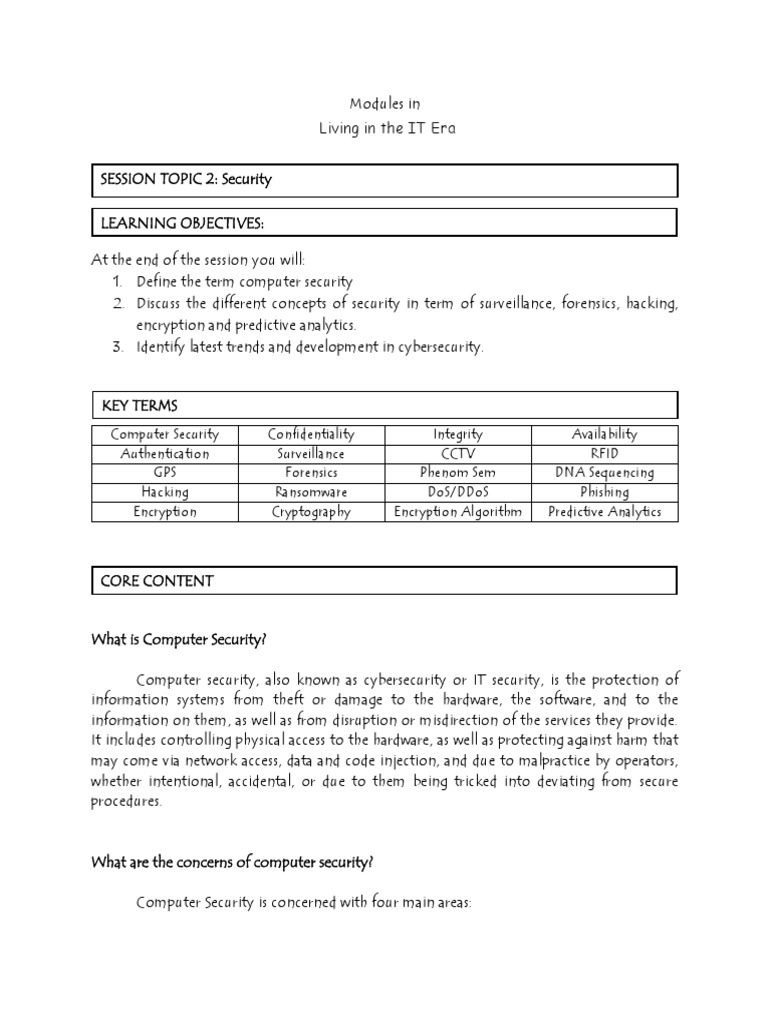 Modules in
Living in the IT Era

SESSION TOPIC 2: Security

LEARNING OBJECTIVES:

At the end of the session you will:
1. Define the term computer security
2. Discuss the different concepts of security in term of surveillance, forensics, hacking, encryption and predictive analytics.
3. Identify latest trends and development in cybersecurity.

KEY TERMS

| Computer Security | Confidentiality | Integrity | Availability |
|---|---|---|---|
| Authentication | Surveillance | CCTV | RFID |
| GPS | Forensics | Phenom Sem | DNA Sequencing |
| Hacking | Ransomware | DoS/DDoS | Phishing |
| Encryption | Cryptography | Encryption Algorithm | Predictive Analytics |

CORE CONTENT

What is Computer Security?

Computer security, also known as cybersecurity or IT security, is the protection of information systems from theft or damage to the hardware, the software, and to the information on them, as well as from disruption or misdirection of the services they provide. It includes controlling physical access to the hardware, as well as protecting against harm that may come via network access, data and code injection, and due to malpractice by operators, whether intentional, accidental, or due to them being tricked into deviating from secure procedures.

What are the concerns of computer security?

Computer Security is concerned with four main areas: